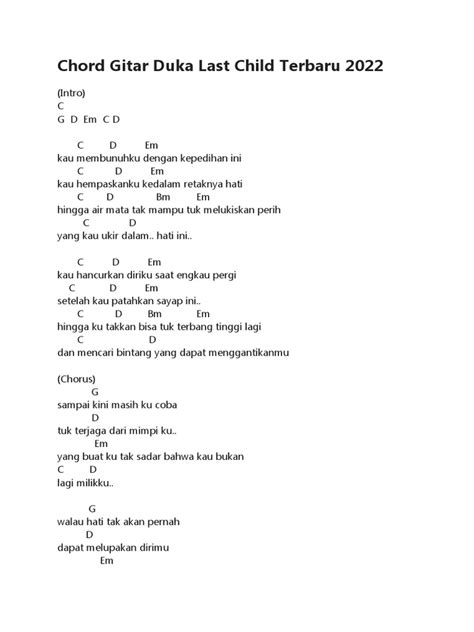 Chord Gitar Duka Last Child Terbaru 2022

(Intro)
C
G D Em C D

C D Em
kau membunuhku dengan kepedihan ini
C D Em
kau hempaskanku kedalam retaknya hati
C D Bm Em
hingga air mata tak mampu tuk melukiskan perih
C D
yang kau ukir dalam.. hati ini..

C D Em
kau hancurkan diriku saat engkau pergi
C D Em
setelah kau patahkan sayap ini..
C D Bm Em
hingga ku takkan bisa tuk terbang tinggi lagi
C D
dan mencari bintang yang dapat menggantikanmu

(Chorus)
G
sampai kini masih ku coba
D
tuk terjaga dari mimpi ku..
Em
yang buat ku tak sadar bahwa kau bukan
C D
lagi milikku..

G
walau hati tak akan pernah
D
dapat melupakan dirimu
Em